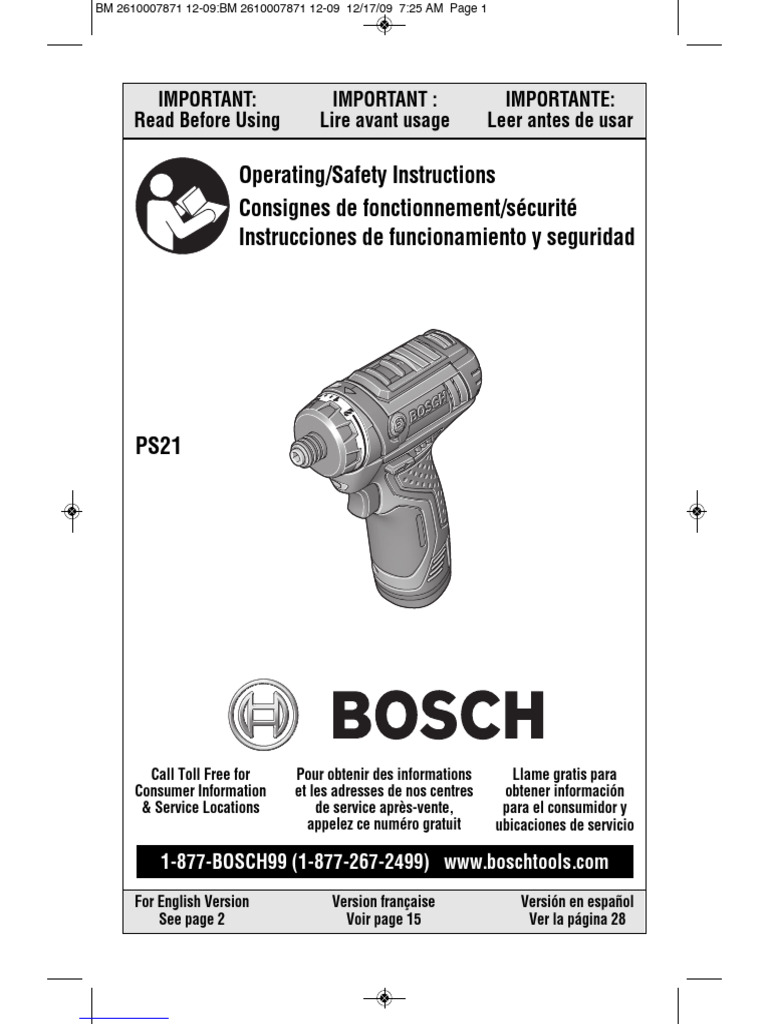 BM 2610007871 12-09:BM 2610007871 12-09 12/17/09 7:25 AM Page 1

IMPORTANT: Read Before Using

IMPORTANT : Lire avant usage

IMPORTANTE: Leer antes de usar

Operating/Safety Instructions
Consignes de fonctionnement/sécurité
Instrucciones de funcionamiento y seguridad

PS21

BOSCH

BOSCH

Call Toll Free for Consumer Information & Service Locations

Pour obtenir des informations et les adresses de nos centres de service après-vente, appelez ce numéro gratuit

Llame gratis para obtener información para el consumidor y ubicaciones de servicio

1-877-BOSCH99 (1-877-267-2499) www.boschtools.com

For English Version See page 2

Version française Voir page 15

Versión en español Ver la página 28